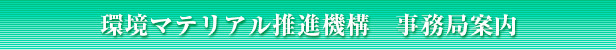 環境マテリアル推進機構　事務局案内